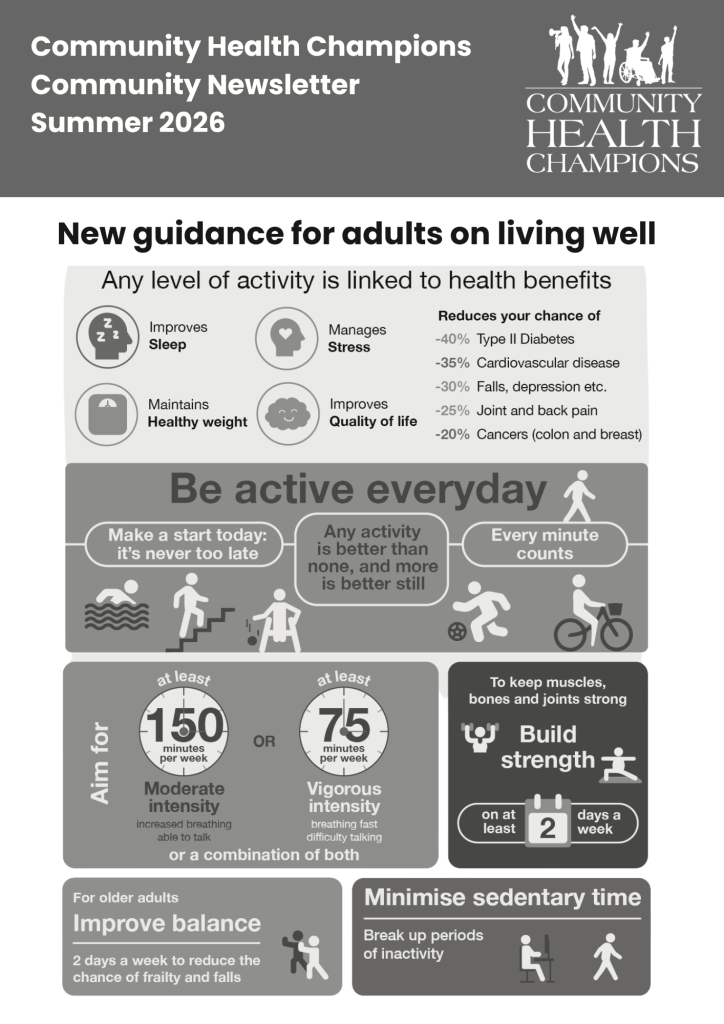 Community Health Champions
Community Newsletter
Summer 2026

COMMUNITY
HEALTH
CHAMPIONS

New guidance for adults on living well

Any level of activity is linked to health benefits

Improves
Sleep

Manages
Stress

Maintains
Healthy weight

Improves
Quality of life

Reduces your chance of
-40% Type II Diabetes
-35% Cardiovascular disease
-30% Falls, depression etc.
-25% Joint and back pain
-20% Cancers (colon and breast)

Be active everyday

Make a start today: it's never too late

Any activity is better than none, and more is better still

Every minute counts

Aim for

at least
150
minutes per week
Moderate intensity
increased breathing able to talk

OR

at least
75
minutes per week
Vigorous intensity
breathing fast difficulty talking

or a combination of both

To keep muscles, bones and joints strong

Build strength

on at least 2 days a week

For older adults
Improve balance
2 days a week to reduce the chance of frailty and falls

Minimise sedentary time
Break up periods of inactivity